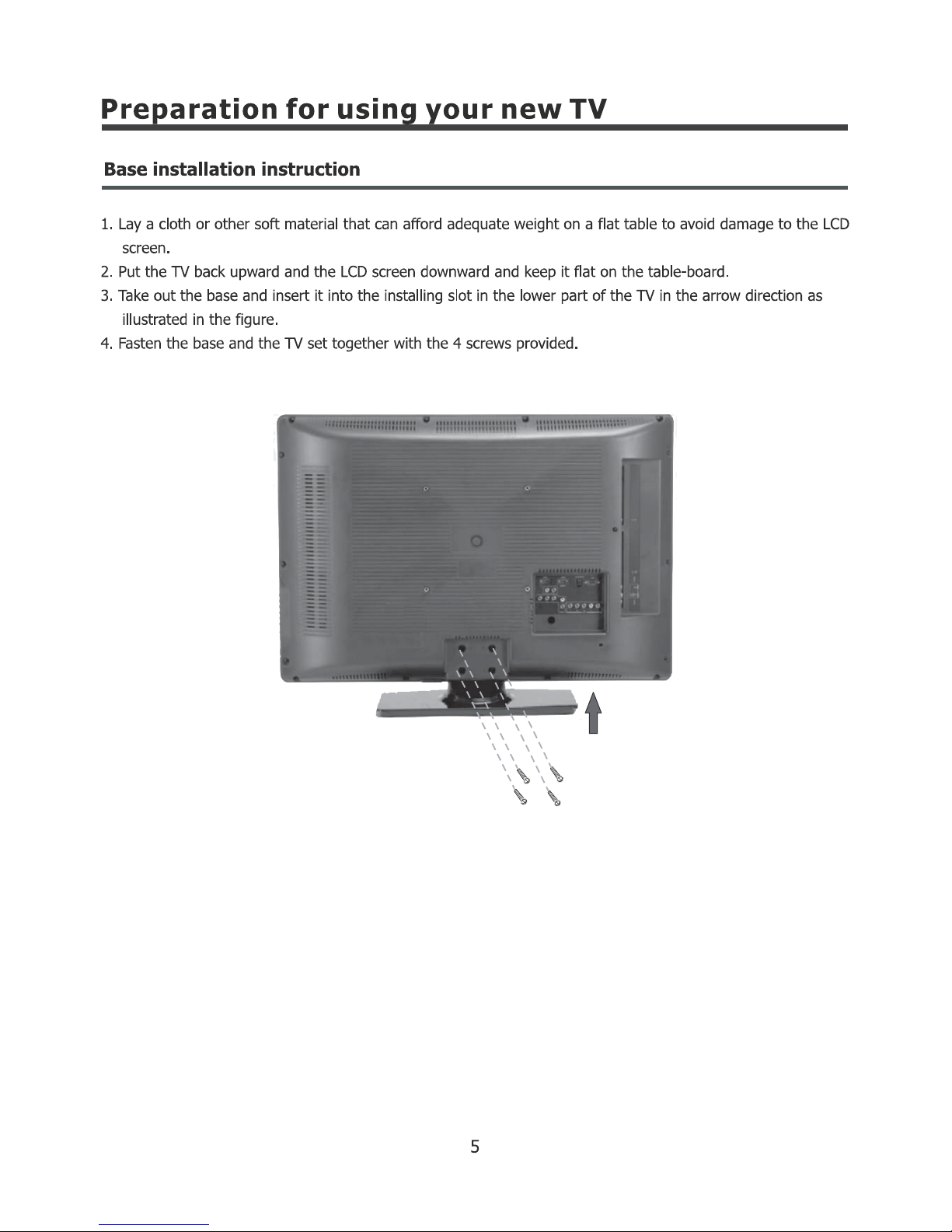 Preparation for using your new TV

Base installation instruction

1. Lay a cloth or other soft material that can afford adequate weight on a flat table to avoid damage to the LCD screen.
2. Put the TV back upward and the LCD screen downward and keep it flat on the table-board.
3. Take out the base and insert it into the installing slot in the lower part of the TV in the arrow direction as illustrated in the figure.
4. Fasten the base and the TV set together with the 4 screws provided.

5